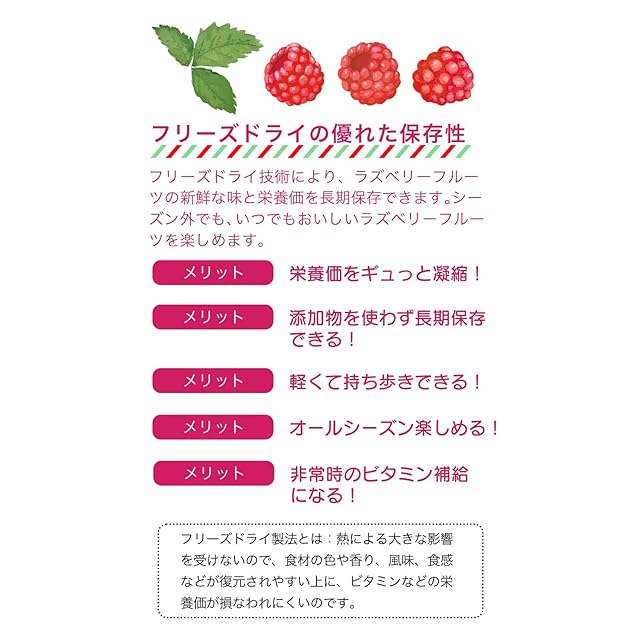 フリーズドライの優れた保存性

フリーズドライ技術により、ラズベリーフルーツの新鮮な味と栄養価を長期保存できます。シーズン外でも、いつでもおいしいラズベリーフルーツを楽しめます。

メリット
栄養価をギュっと凝縮！

メリット
添加物を使わず長期保存できる！

メリット
軽くて持ち歩きできる！

メリット
オールシーズン楽しめる！

メリット
非常時のビタミン補給になる！

フリーズドライ製法とは：熱による大きな影響を受けないので、食材の色や香り、風味、食感などが復元されやすい上に、ビタミンなどの栄養価が損なわれにくいのです。